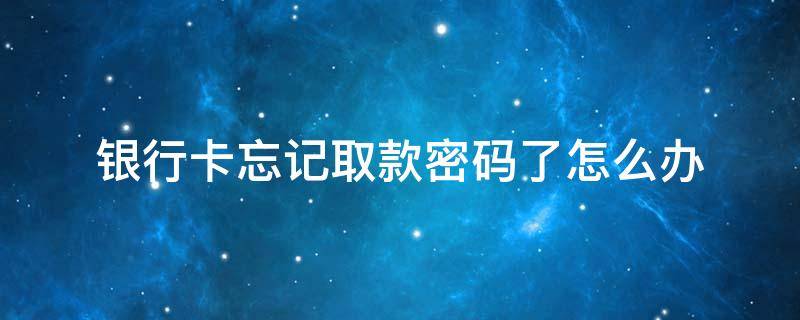 银行卡忘记取款密码了怎么办